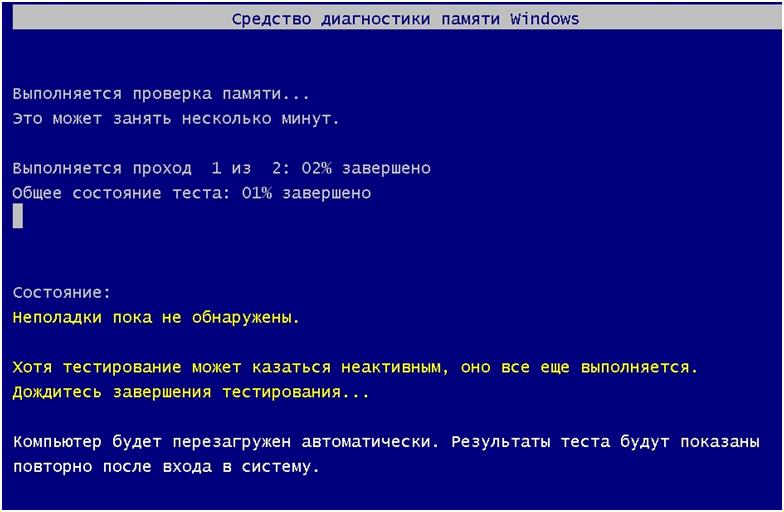 Средство диагностики памяти Windows

Выполняется проверка памяти...
Это может занять несколько минут.

Выполняется проход 1 из 2: 02% завершено
Общее состояние теста: 01% завершено

Состояние:
Неполадки пока не обнаружены.

Хотя тестирование может казаться неактивным, оно все еще выполняется.
Дождитесь завершения тестирования...

Компьютер будет перезагружен автоматически. Результаты теста будут показаны повторно после входа в систему.